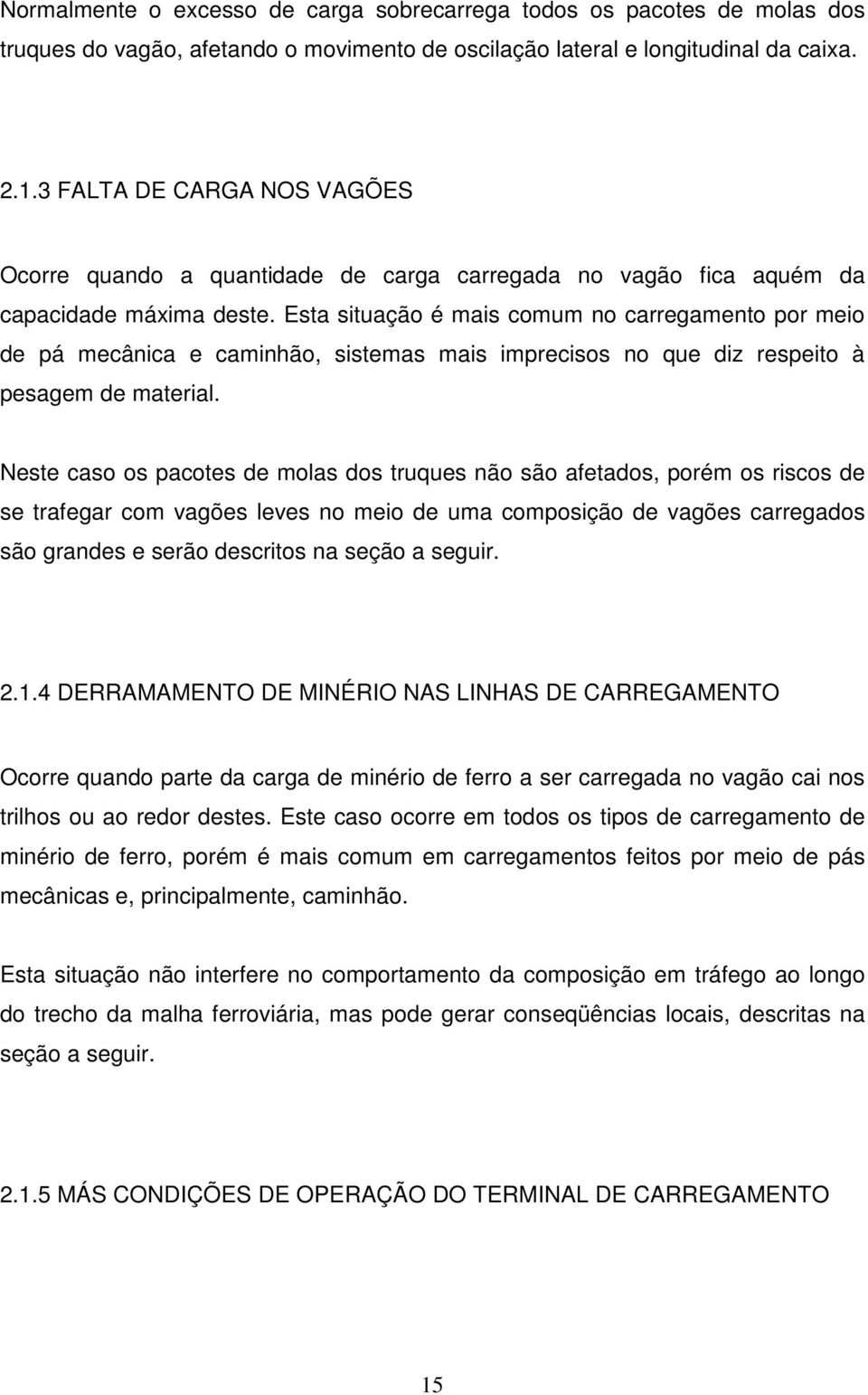 Normalmente o excesso de carga sobrecarrega todos os pacotes de molas dos truques do vagão, afetando o movimento de oscilação lateral e longitudinal da caixa.

2.1.3 FALTA DE CARGA NOS VAGÕES

Ocorre quando a quantidade de carga carregada no vagão fica aquém da capacidade máxima deste. Esta situação é mais comum no carregamento por meio de pá mecânica e caminhão, sistemas mais imprecisos no que diz respeito à pesagem de material.

Neste caso os pacotes de molas dos truques não são afetados, porém os riscos de se trafegar com vagões leves no meio de uma composição de vagões carregados são grandes e serão descritos na seção a seguir.

2.1.4 DERRAMAMENTO DE MINÉRIO NAS LINHAS DE CARREGAMENTO

Ocorre quando parte da carga de minério de ferro a ser carregada no vagão cai nos trilhos ou ao redor destes. Este caso ocorre em todos os tipos de carregamento de minério de ferro, porém é mais comum em carregamentos feitos por meio de pás mecânicas e, principalmente, caminhão.

Esta situação não interfere no comportamento da composição em tráfego ao longo do trecho da malha ferroviária, mas pode gerar conseqüências locais, descritas na seção a seguir.

2.1.5 MÁS CONDIÇÕES DE OPERAÇÃO DO TERMINAL DE CARREGAMENTO

15